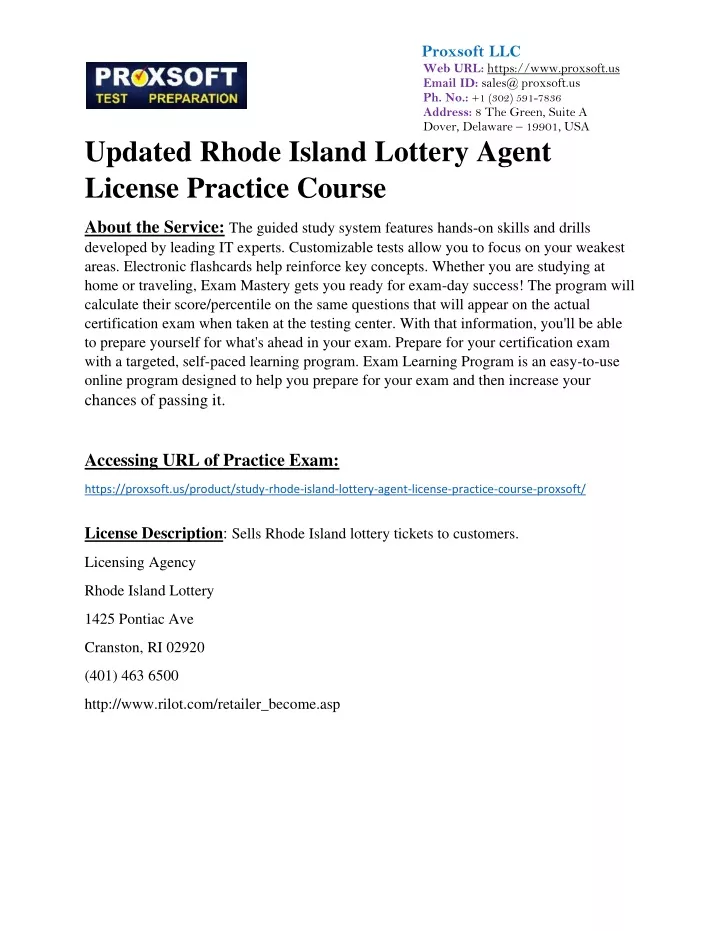 PROXSOFT
TEST PREPARATION

Proxsoft LLC
Web URL: https://www.proxsoft.us
Email ID: sales@ proxsoft.us
Ph. No.: +1 (302) 591-7836
Address: 8 The Green, Suite A
Dover, Delaware – 19901, USA

Updated Rhode Island Lottery Agent License Practice Course

About the Service: The guided study system features hands-on skills and drills developed by leading IT experts. Customizable tests allow you to focus on your weakest areas. Electronic flashcards help reinforce key concepts. Whether you are studying at home or traveling, Exam Mastery gets you ready for exam-day success! The program will calculate their score/percentile on the same questions that will appear on the actual certification exam when taken at the testing center. With that information, you'll be able to prepare yourself for what's ahead in your exam. Prepare for your certification exam with a targeted, self-paced learning program. Exam Learning Program is an easy-to-use online program designed to help you prepare for your exam and then increase your chances of passing it.

Accessing URL of Practice Exam:

https://proxsoft.us/product/study-rhode-island-lottery-agent-license-practice-course-proxsoft/

License Description: Sells Rhode Island lottery tickets to customers.

Licensing Agency

Rhode Island Lottery

1425 Pontiac Ave

Cranston, RI 02920

(401) 463 6500

http://www.rilot.com/retailer_become.asp